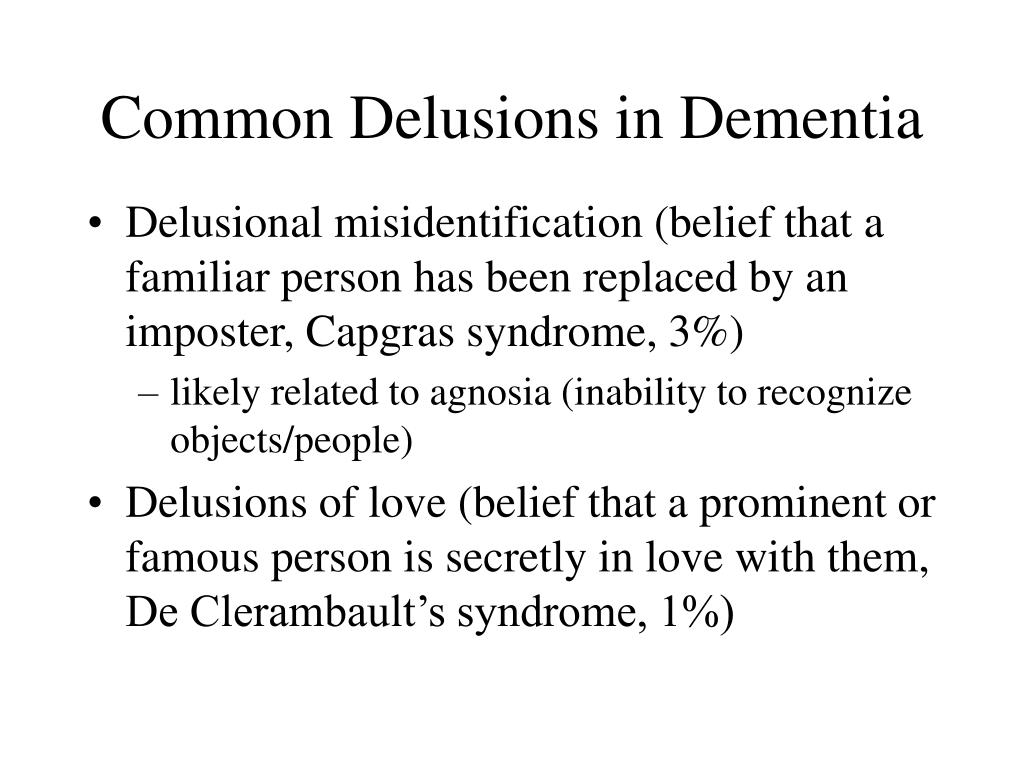 Common Delusions in Dementia

• Delusional misidentification (belief that a familiar person has been replaced by an imposter, Capgras syndrome, 3%)

– likely related to agnosia (inability to recognize objects/people)

• Delusions of love (belief that a prominent or famous person is secretly in love with them, De Clerambault’s syndrome, 1%)